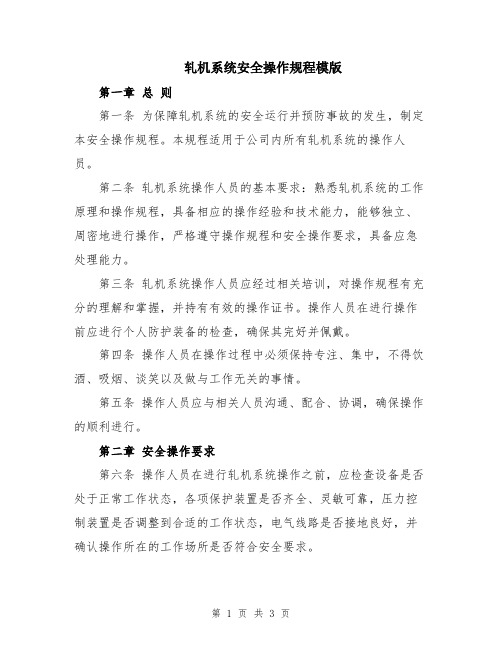 轧机系统安全操作规程模版

第一章 总 则

第一条 为保障轧机系统的安全运行并预防事故的发生，制定本安全操作规程。本规程适用于公司内所有轧机系统的操作人员。

第二条 轧机系统操作人员的基本要求：熟悉轧机系统的工作原理和操作规程，具备相应的操作经验和技术能力，能够独立、周密地进行操作，严格遵守操作规程和安全操作要求，具备应急处理能力。

第三条 轧机系统操作人员应经过相关培训，对操作规程有充分的理解和掌握，并持有有效的操作证书。操作人员在进行操作前应进行个人防护装备的检查，确保其完好并佩戴。

第四条 操作人员在操作过程中必须保持专注、集中，不得饮酒、吸烟、谈笑以及做与工作无关的事情。

第五条 操作人员应与相关人员沟通、配合、协调，确保操作的顺利进行。

第二章 安全操作要求

第六条 操作人员在进行轧机系统操作之前，应检查设备是否处于正常工作状态，各项保护装置是否齐全、灵敏可靠，压力控制装置是否调整到合适的工作状态，电气线路是否接地良好，并确认操作所在的工作场所是否符合安全要求。

第 1 页 共 3 页